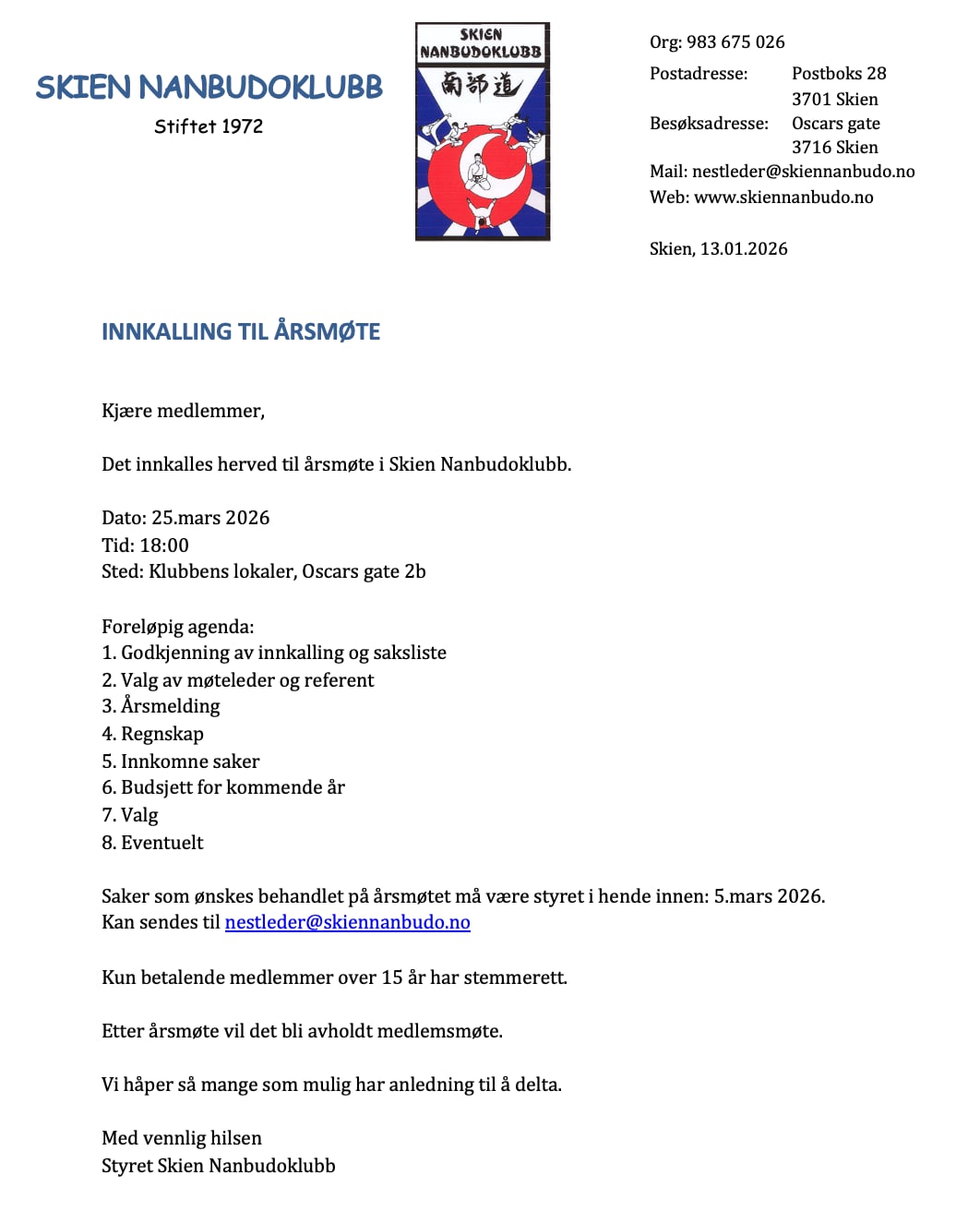 SKIEN NANBUDOKLUBB
Stiftet 1972

SKIEN NANBUDOKLUBB
南部道

Org: 983 675 026
Postadresse: Postboks 28
3701 Skien
Besøksadresse: Oscars gate
3716 Skien
Mail: nestleder@skiennanbudo.no
Web: www.skiennanbudo.no

Skien, 13.01.2026

INNKALLING TIL ÅRSMØTE

Kjære medlemmer,

Det innkalles herved til årsmøte i Skien Nanbudoklubb.

Dato: 25.mars 2026
Tid: 18:00
Sted: Klubbens lokaler, Oscars gate 2b

Foreløpig agenda:
1. Godkjenning av innkalling og saksliste
2. Valg av møteleder og referent
3. Årsmelding
4. Regnskap
5. Innkomne saker
6. Budsjett for kommende år
7. Valg
8. Eventuelt

Saker som ønskes behandlet på årsmøtet må være styret i hende innen: 5.mars 2026.
Kan sendes til nestleder@skiennanbudo.no

Kun betalende medlemmer over 15 år har stemmerett.

Etter årsmøte vil det bli avholdt medlemsmøte.

Vi håper så mange som mulig har anledning til å delta.

Med vennlig hilsen
Styret Skien Nanbudoklubb